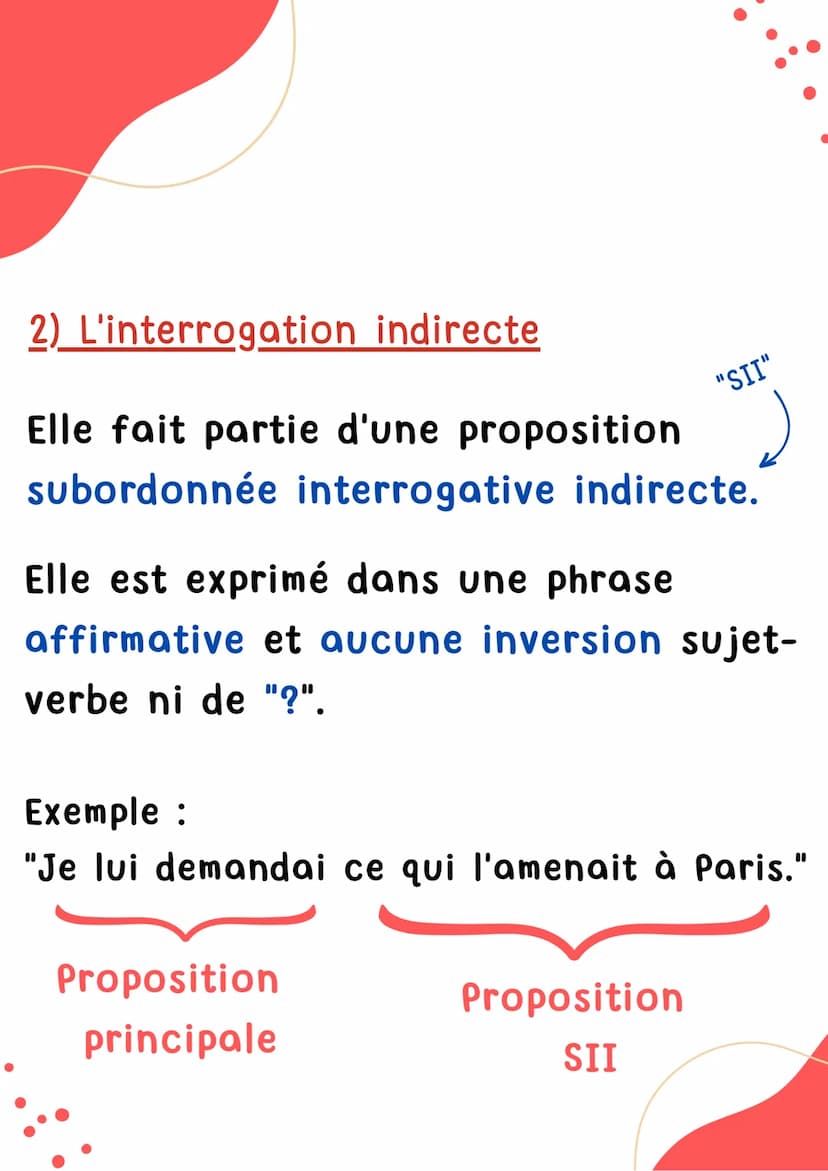 2) L'interrogation indirecte

"SII"

Elle fait partie d'une proposition subordonnée interrogative indirecte.

Elle est exprimé dans une phrase affirmative et aucune inversion sujet-verbe ni de "?".

Exemple :
"Je lui demandai ce qui l'amenait à Paris."

Proposition principale

Proposition SII